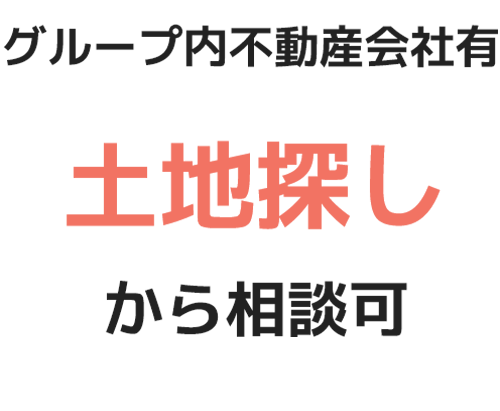 グループ内不動産会社有

土地探し

から相談可